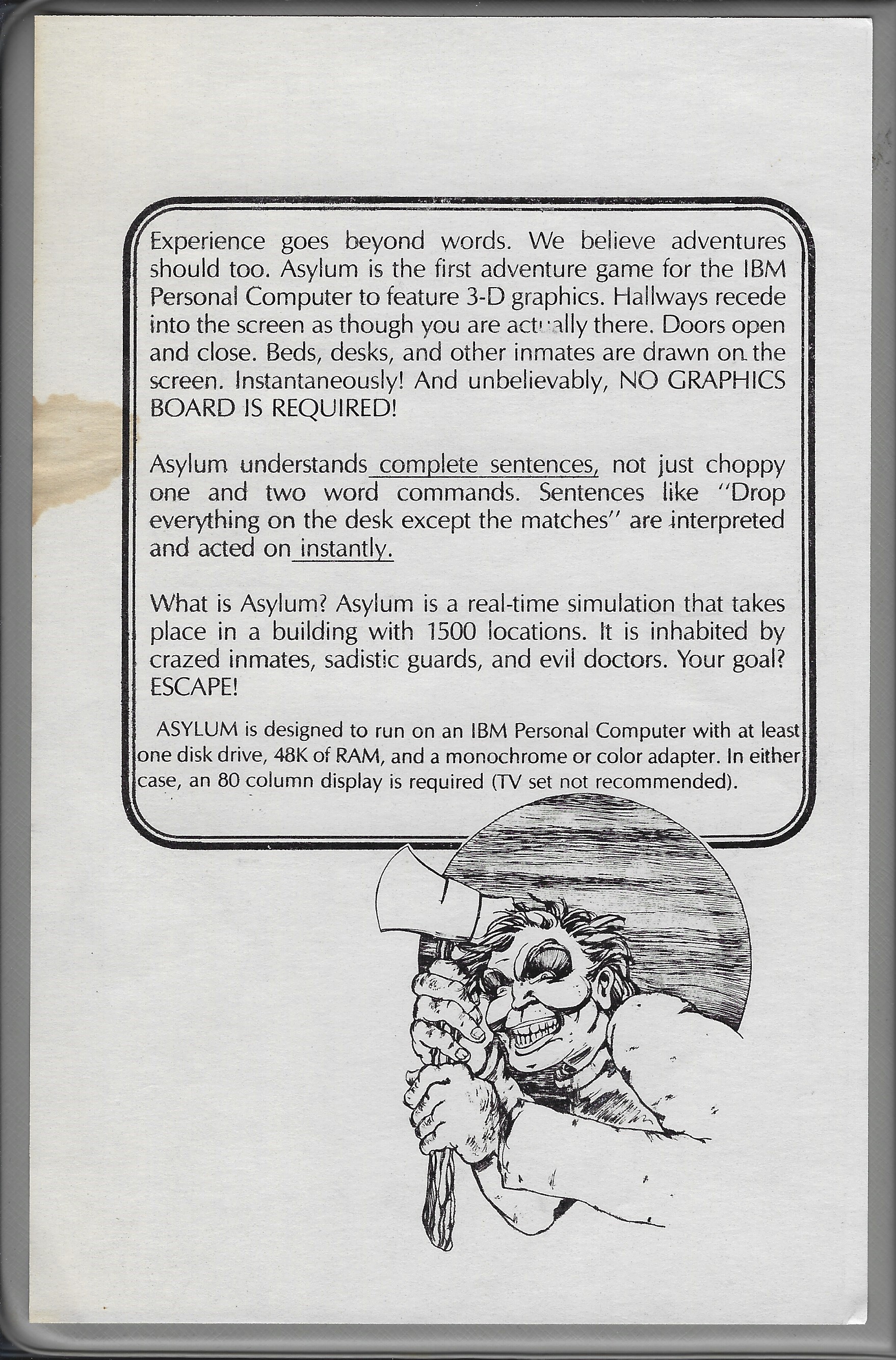 Experience goes beyond words. We believe adventures should too. Asylum is the first adventure game for the IBM Personal Computer to feature 3-D graphics. Hallways recede into the screen as though you are actually there. Doors open and close. Beds, desks, and other inmates are drawn on the screen. Instantaneously! And unbelievably, NO GRAPHICS BOARD IS REQUIRED!

Asylum understands complete sentences, not just choppy one and two word commands. Sentences like "Drop everything on the desk except the matches" are interpreted and acted on instantly.

What is Asylum? Asylum is a real-time simulation that takes place in a building with 1500 locations. It is inhabited by crazed inmates, sadistic guards, and evil doctors. Your goal? ESCAPE!

ASYLUM is designed to run on an IBM Personal Computer with at least one disk drive, 48K of RAM, and a monochrome or color adapter. In either case, an 80 column display is required (TV set not recommended).